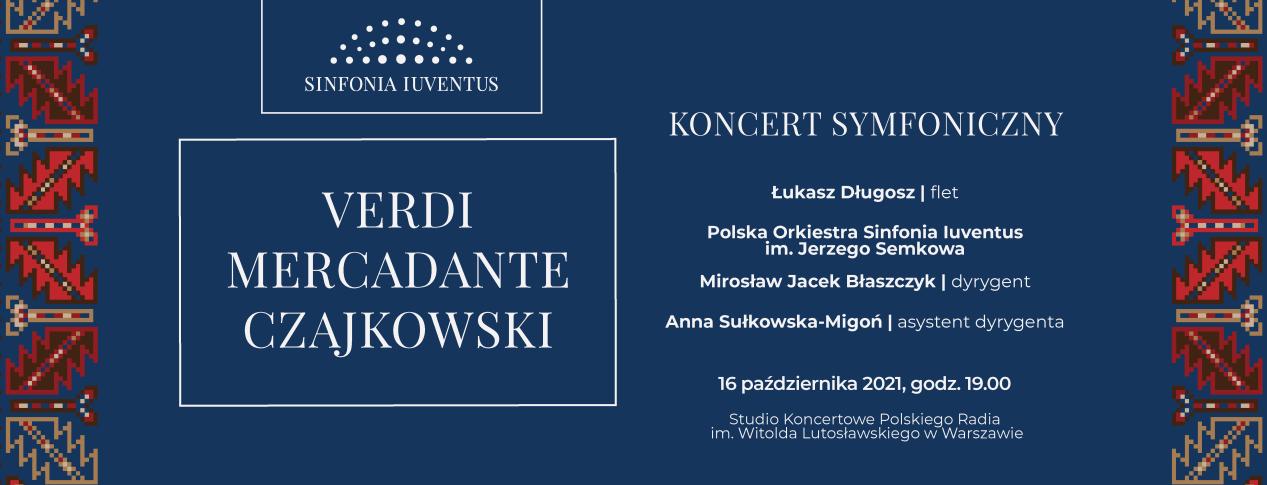 SINFONIA IUVENTUS

VERDI
MERCADANTE
CZAJKOWSKI

KONCERT SYMFONICZNY

Łukasz Długosz | flet

Polska Orkiestra Sinfonia Iuventus im. Jerzego Semkowa

Mirosław Jacek Błaszczyk | dyrygent

Anna Sułkowska-Migoń | asystent dyrygenta

16 października 2021, godz. 19.00

Studio Koncertowe Polskiego Radia im. Witolda Lutosławskiego w Warszawie